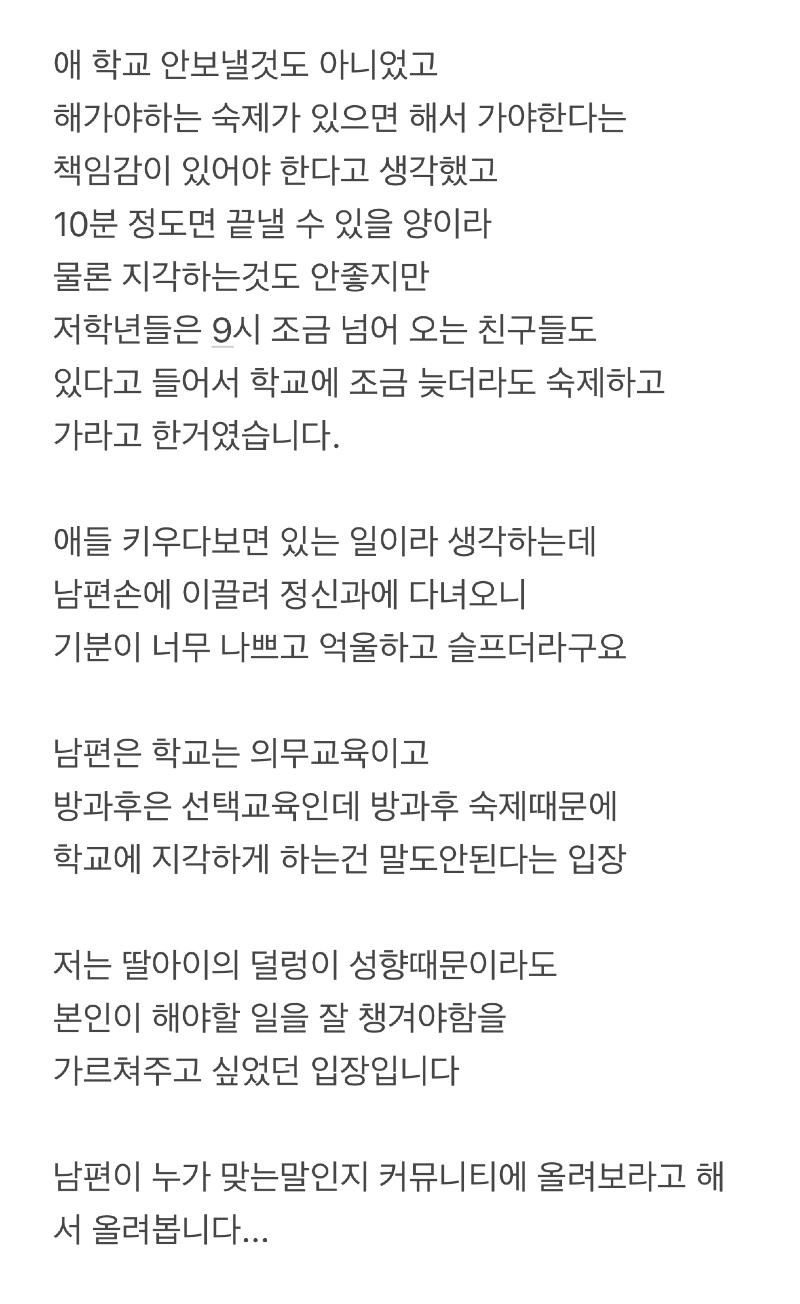 애 학교 안보낼것도 아니었고
해가야하는 숙제가 있으면 해서 가야한다는
책임감이 있어야 한다고 생각했고
10분 정도면 끝낼 수 있을 양이라
물론 지각하는것도 안좋지만
저학년들은 9시 조금 넘어 오는 친구들도
있다고 들어서 학교에 조금 늦더라도 숙제하고
가라고 한거였습니다.

애들 키우다보면 있는 일이라 생각하는데
남편손에 이끌려 정신과에 다녀오니
기분이 너무 나쁘고 억울하고 슬프더라구요

남편은 학교는 의무교육이고
방과후은 선택교육인데 방과후 숙제때문에
학교에 지각하게 하는건 말도안된다는 입장

저는 딸아이의 덜렁이 성향때문이라도
본인이 해야할 일을 잘 챙겨야함을
가르쳐주고 싶었던 입장입니다

남편이 누가 맞는말인지 커뮤니티에 올려보라고 해서 올려봅니다...